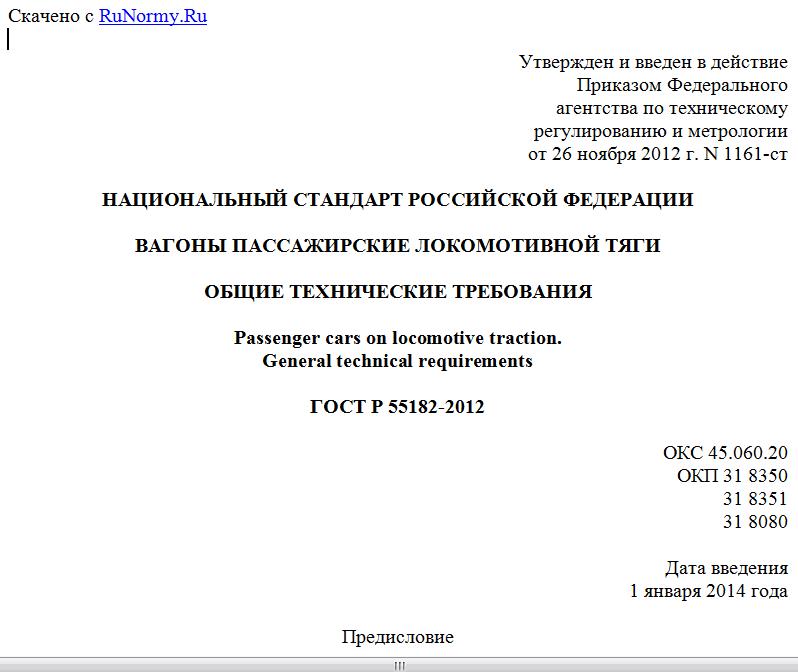 Скачено с RuNormy.Ru

Утвержден и введен в действие
Приказом Федерального
агентства по техническому
регулированию и метрологии
от 26 ноября 2012 г. N 1161-ст

НАЦИОНАЛЬНЫЙ СТАНДАРТ РОССИЙСКОЙ ФЕДЕРАЦИИ

ВАГОНЫ ПАССАЖИРСКИЕ ЛОКОМОТИВНОЙ ТЯГИ

ОБЩИЕ ТЕХНИЧЕСКИЕ ТРЕБОВАНИЯ

Passenger cars on locomotive traction.
General technical requirements

ГОСТ Р 55182-2012

ОКС 45.060.20
ОКП 31 8350
31 8351
31 8080

Дата введения
1 января 2014 года

Предисловие